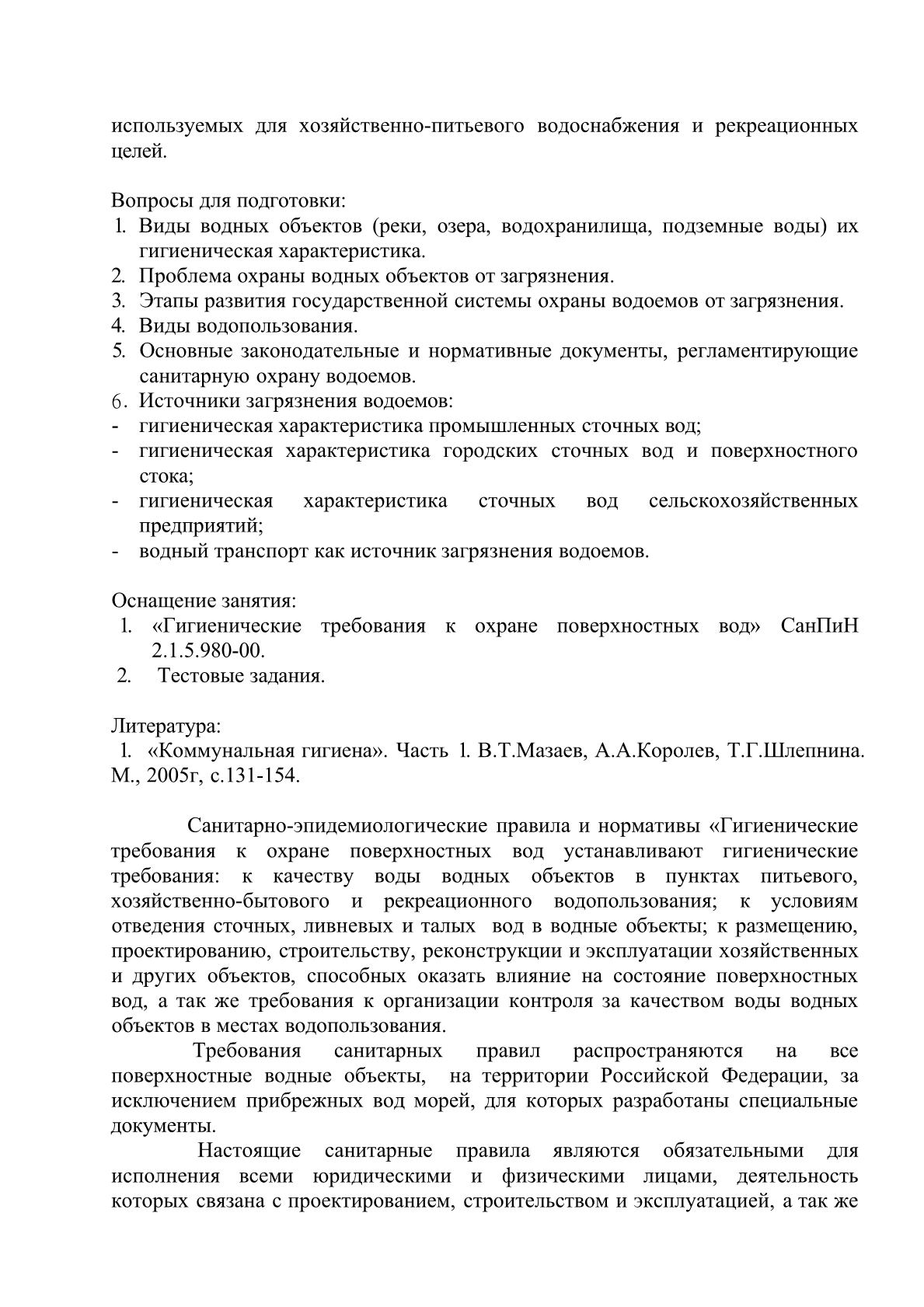 используемых для хозяйственно-питьевого водоснабжения и рекреационных целей.

Вопросы для подготовки:
1. Виды водных объектов (реки, озера, водохранилища, подземные воды) их гигиеническая характеристика.
2. Проблема охраны водных объектов от загрязнения.
3. Этапы развития государственной системы охраны водоемов от загрязнения.
4. Виды водопользования.
5. Основные законодательные и нормативные документы, регламентирующие санитарную охрану водоемов.
6. Источники загрязнения водоемов:
- гигиеническая характеристика промышленных сточных вод;
- гигиеническая характеристика городских сточных вод и поверхностного стока;
- гигиеническая характеристика сточных вод сельскохозяйственных предприятий;
- водный транспорт как источник загрязнения водоемов.

Оснащение занятия:
1. «Гигиенические требования к охране поверхностных вод» СанПиН 2.1.5.980-00.
2. Тестовые задания.

Литература:
1. «Коммунальная гигиена». Часть 1. В.Т.Мазаев, А.А.Королев, Т.Г.Шлепнина. М., 2005г, с.131-154.

Санитарно-эпидемиологические правила и нормативы «Гигиенические требования к охране поверхностных вод устанавливают гигиенические требования: к качеству воды водных объектов в пунктах питьевого, хозяйственно-бытового и рекреационного водопользования; к условиям отведения сточных, ливневых и талых вод в водные объекты; к размещению, проектированию, строительству, реконструкции и эксплуатации хозяйственных и других объектов, способных оказать влияние на состояние поверхностных вод, а так же требования к организации контроля за качеством воды водных объектов в местах водопользования.

Требования санитарных правил распространяются на все поверхностные водные объекты, на территории Российской Федерации, за исключением прибрежных вод морей, для которых разработаны специальные документы.

Настоящие санитарные правила являются обязательными для исполнения всеми юридическими и физическими лицами, деятельность которых связана с проектированием, строительством и эксплуатацией, а так же